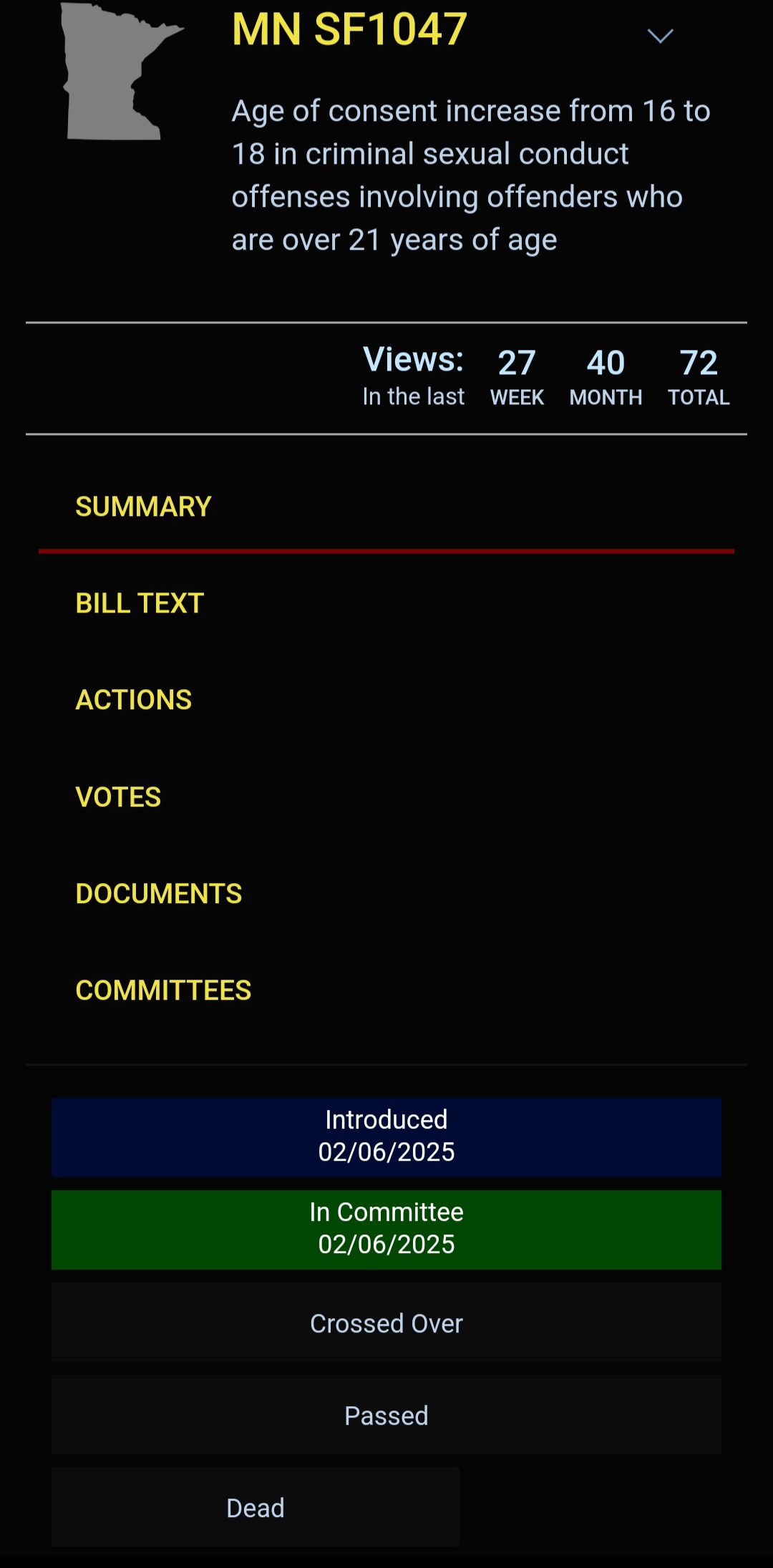 MN SF1047

Age of consent increase from 16 to 18 in criminal sexual conduct offenses involving offenders who are over 21 years of age

Views: In the last

27 WEEK

40 MONTH

72 TOTAL

SUMMARY

BILL TEXT

ACTIONS

VOTES

DOCUMENTS

COMMITTEES

Introduced
02/06/2025

In Committee
02/06/2025

Crossed Over

Passed

Dead